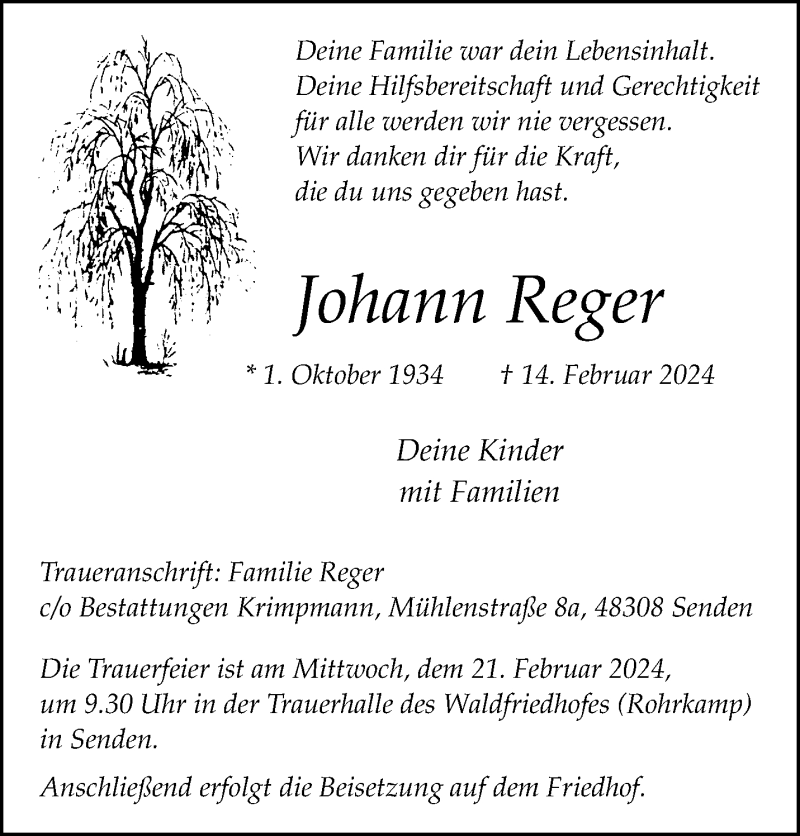 Deine Familie war dein Lebensinhalt.
Deine Hilfsbereitschaft und Gerechtigkeit
für alle werden wir nie vergessen.
Wir danken dir für die Kraft,
die du uns gegeben hast.

Johann Reger

* 1. Oktober 1934 † 14. Februar 2024

Deine Kinder
mit Familien

Traueranschrift: Familie Reger
c/o Bestattungen Krimpmann, Mühlenstraße 8a, 48308 Senden

Die Trauerfeier ist am Mittwoch, dem 21. Februar 2024, um 9.30 Uhr in der Trauerhalle des Waldfriedhofes (Rohrkamp) in Senden.

Anschließend erfolgt die Beisetzung auf dem Friedhof.